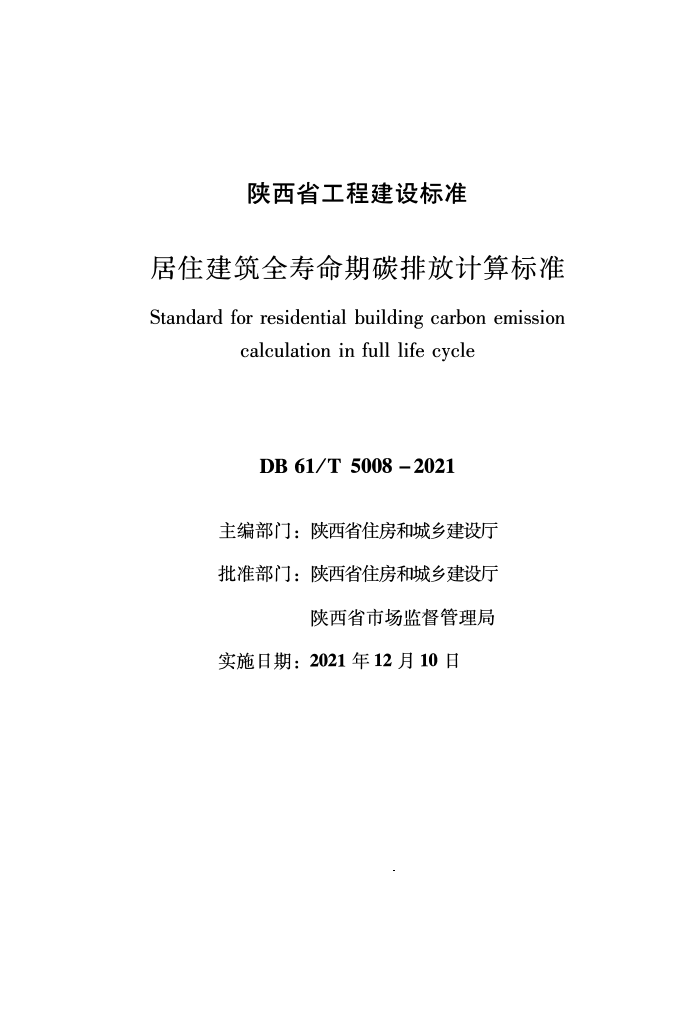 陕西省工程建设标准

居住建筑全寿命期碳排放计算标准

Standard for residential building carbon emission calculation in full life cycle

DB 61/T 5008 – 2021

主编部门：陕西省住房和城乡建设厅

批准部门：陕西省住房和城乡建设厅

陕西省市场监督管理局

实施日期：2021 年 12 月 10 日